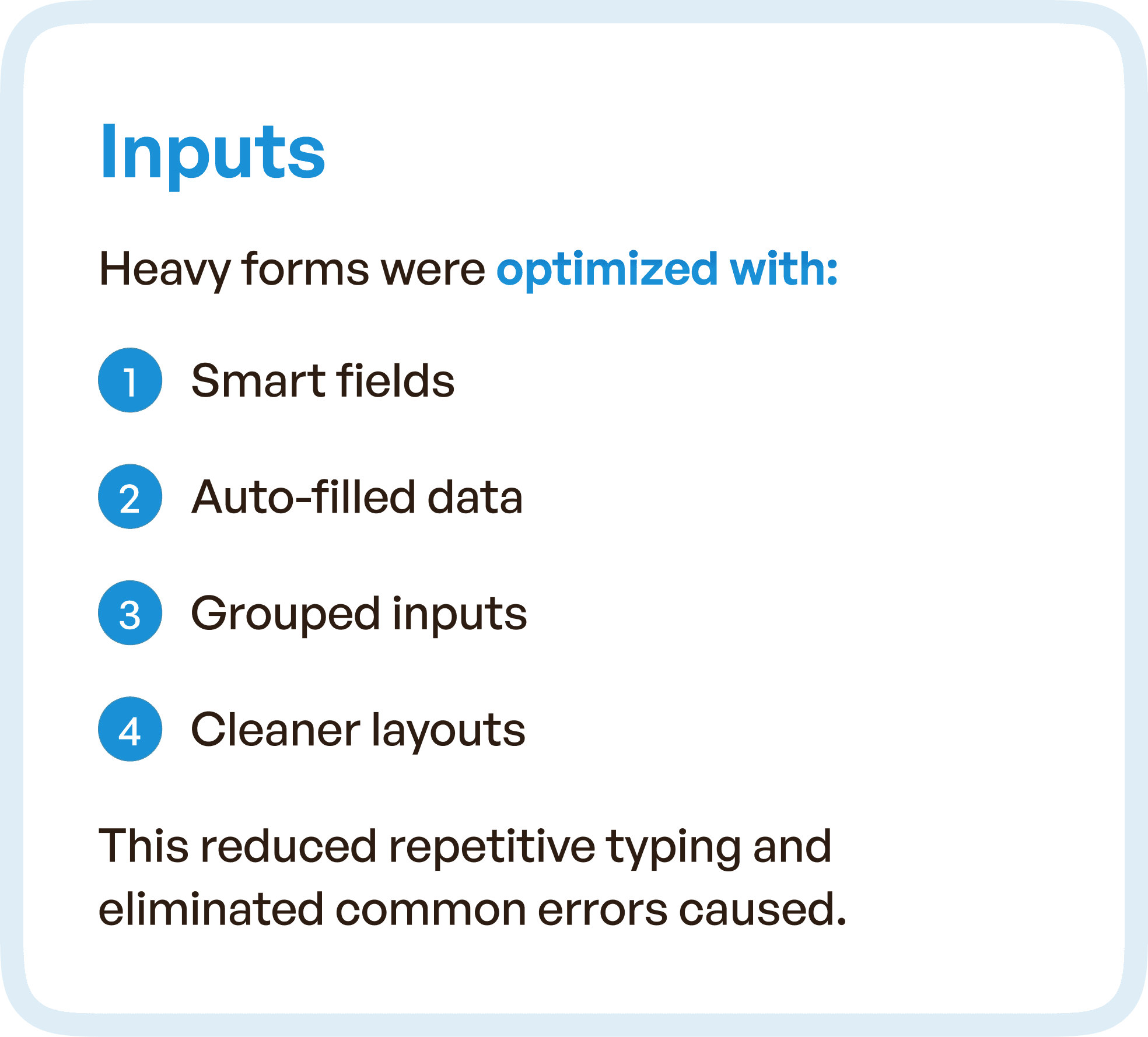 Inputs

Heavy forms were optimized with:

1 Smart fields

2 Auto-filled data

3 Grouped inputs

4 Cleaner layouts

This reduced repetitive typing and eliminated common errors caused.